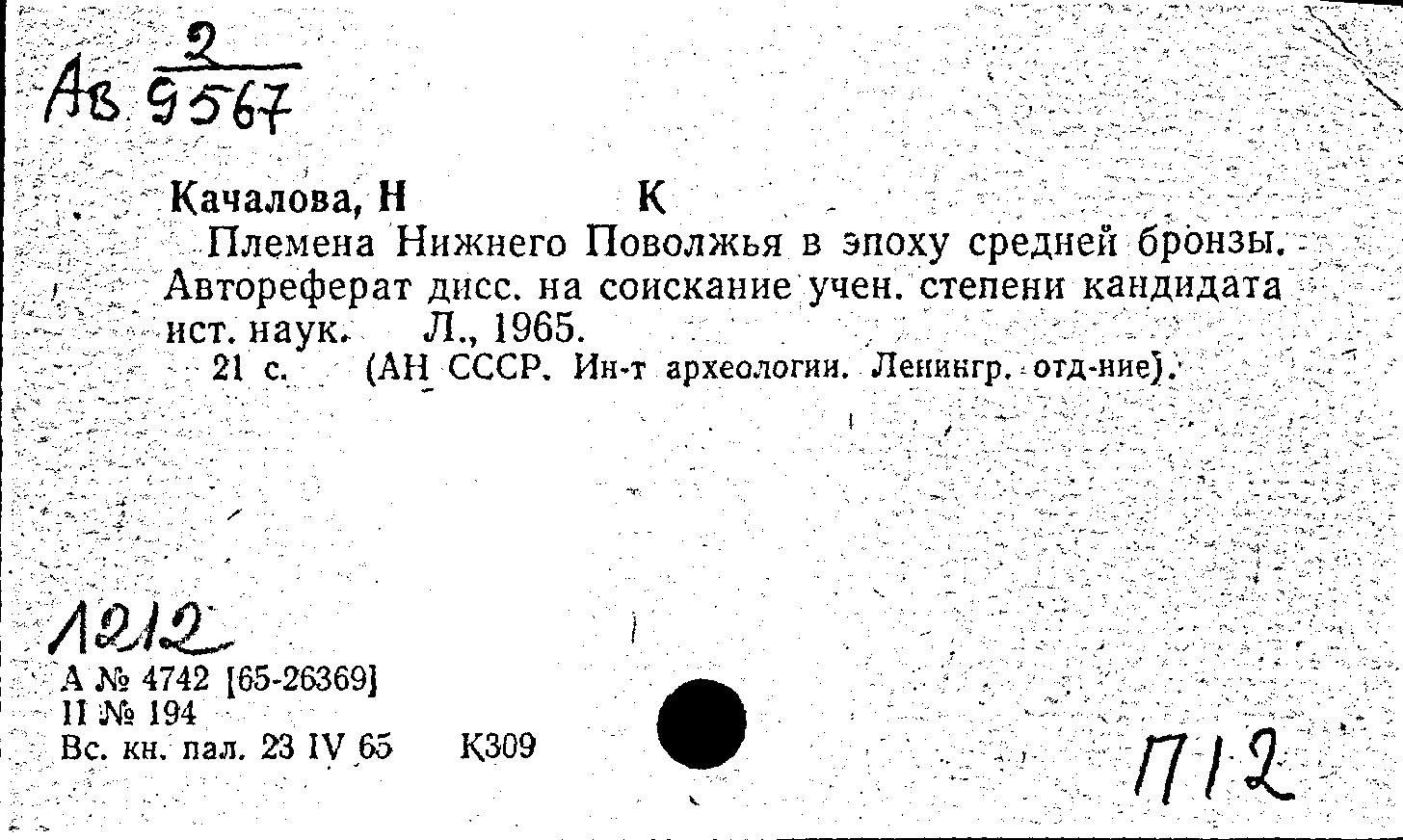 Ав $\frac{2}{9567}$

Качалова, Н К

Племена Нижнего Поволжья в эпоху средней бронзы. Автореферат дисс. на соискание учен. степени кандидата ист. наук. Л., 1965.
21 с. (АН СССР. Ин-т археологии. Ленингр. отд-ние).

1212

А № 4742 [65-26369]
II № 194
Вс. кн. пал. 23 IV 65 К309

П12